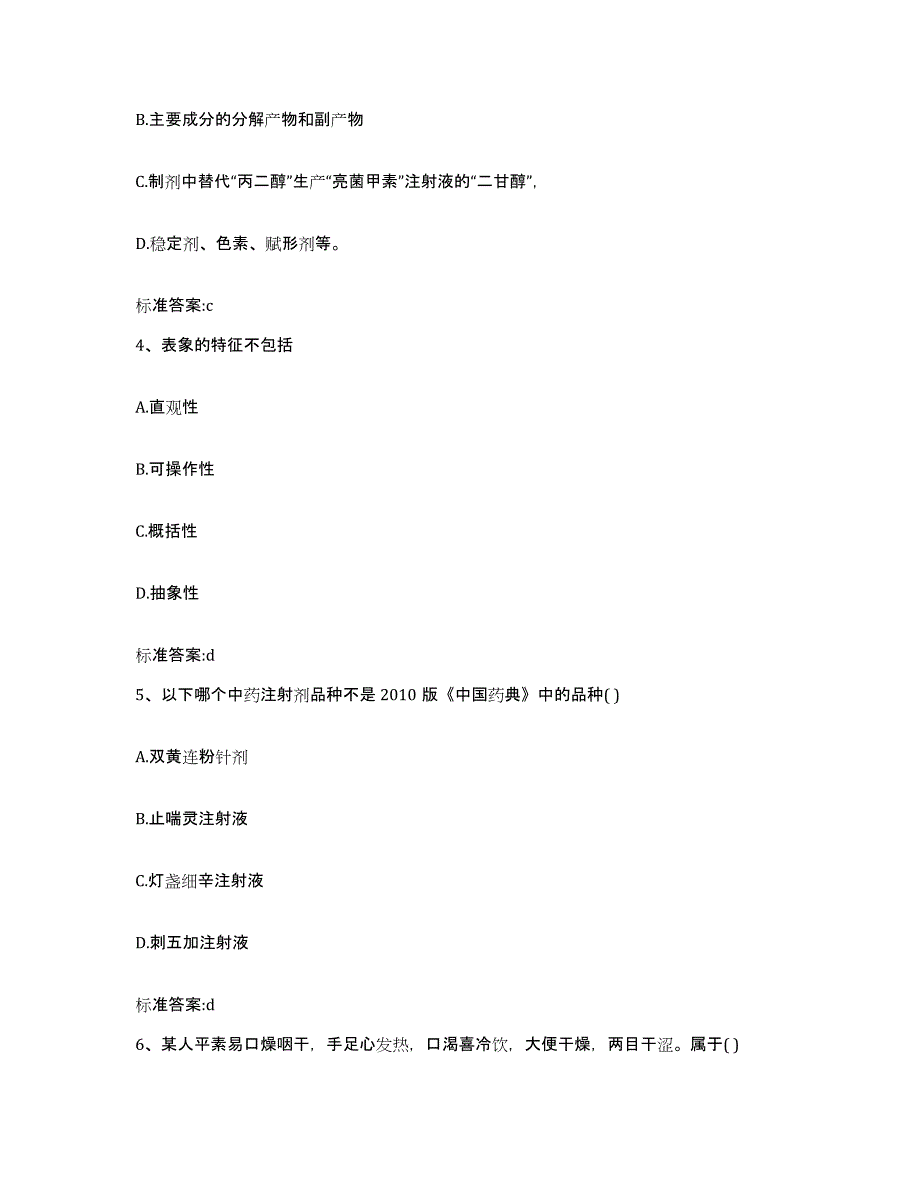 B.主要成分的分解产物和副产物

C.制剂中替代“丙二醇”生产“亮菌甲素”注射液的“二甘醇”,

D.稳定剂、色素、赋形剂等。

标准答案:c

4、表象的特征不包括

A.直观性

B.可操作性

C.概括性

D.抽象性

标准答案:d

5、以下哪个中药注射剂品种不是 2010 版《中国药典》中的品种( )

A.双黄连粉针剂

B.止喘灵注射液

C.灯盏细辛注射液

D.刺五加注射液

标准答案:d

6、某人平素易口燥咽干，手足心发热，口渴喜冷饮，大便干燥，两目干涩。属于( )